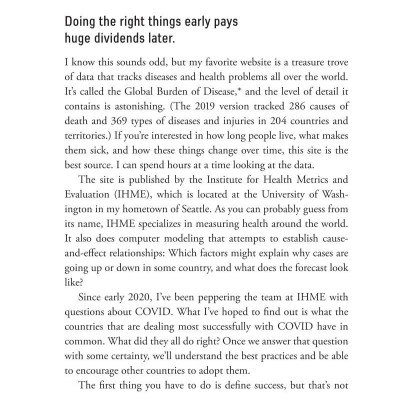 Doing the right things early pays huge dividends later.

I know this sounds odd, but my favorite website is a treasure trove of data that tracks diseases and health problems all over the world. It's called the Global Burden of Disease,* and the level of detail it contains is astonishing. (The 2019 version tracked 286 causes of death and 369 types of diseases and injuries in 204 countries and territories.) If you're interested in how long people live, what makes them sick, and how these things change over time, this site is the best source. I can spend hours at a time looking at the data.

The site is published by the Institute for Health Metrics and Evaluation (IHME), which is located at the University of Washington in my hometown of Seattle. As you can probably guess from its name, IHME specializes in measuring health around the world. It also does computer modeling that attempts to establish cause-and-effect relationships: Which factors might explain why cases are going up or down in some country, and what does the forecast look like?

Since early 2020, I've been peppering the team at IHME with questions about COVID. What I've hoped to find out is what the countries that are dealing most successfully with COVID have in common. What did they all do right? Once we answer that question with some certainty, we'll understand the best practices and be able to encourage other countries to adopt them.

The first thing you have to do is define success, but that's not